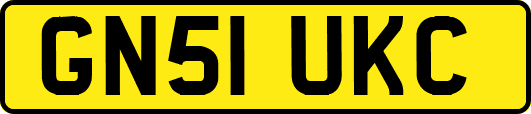 GN51 UKC